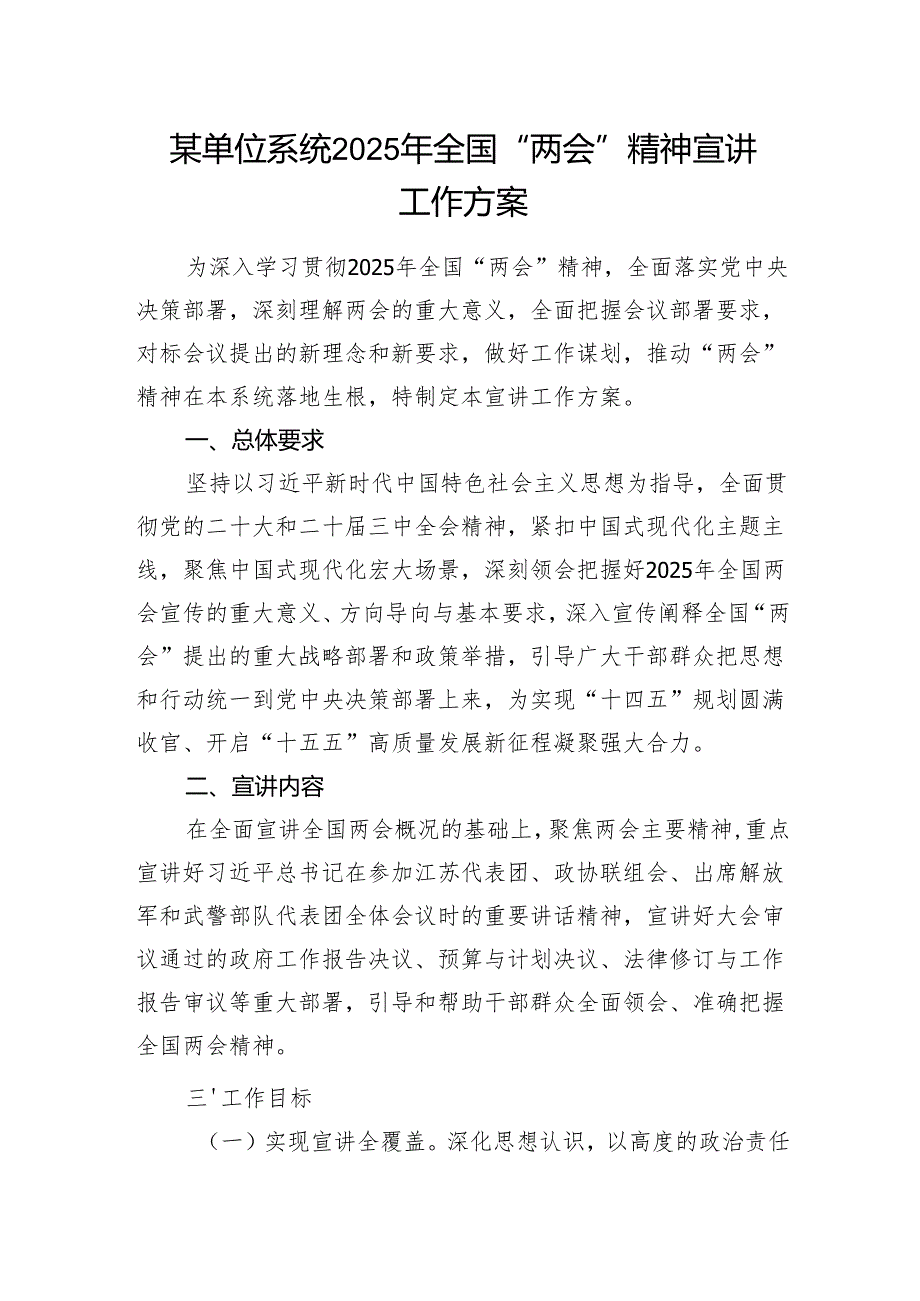 某单位系统2025年全国“两会”精神宣讲工作方案

为深入学习贯彻2025年全国“两会”精神，全面落实党中央决策部署，深刻理解两会的重大意义，全面把握会议部署要求，对标会议提出的新理念和新要求，做好工作谋划，推动“两会”精神在本系统落地生根，特制定本宣讲工作方案。

一、总体要求

坚持以习近平新时代中国特色社会主义思想为指导，全面贯彻党的二十大和二十届三中全会精神，紧扣中国式现代化主题主线，聚焦中国式现代化宏大场景，深刻领会把握好2025年全国两会宣传的重大意义、方向导向与基本要求，深入宣传阐释全国“两会”提出的重大战略部署和政策举措，引导广大干部群众把思想和行动统一到党中央决策部署上来，为实现“十四五”规划圆满收官、开启“十五五”高质量发展新征程凝聚强大合力。

二、宣讲内容

在全面宣讲全国两会概况的基础上，聚焦两会主要精神，重点宣讲好习近平总书记在参加江苏代表团、政协联组会、出席解放军和武警部队代表团全体会议时的重要讲话精神，宣讲好大会审议通过的政府工作报告决议、预算与计划决议、法律修订与工作报告审议等重大部署，引导和帮助干部群众全面领会、准确把握全国两会精神。

三'工作目标

（一）实现宣讲全覆盖。深化思想认识，以高度的政治责任